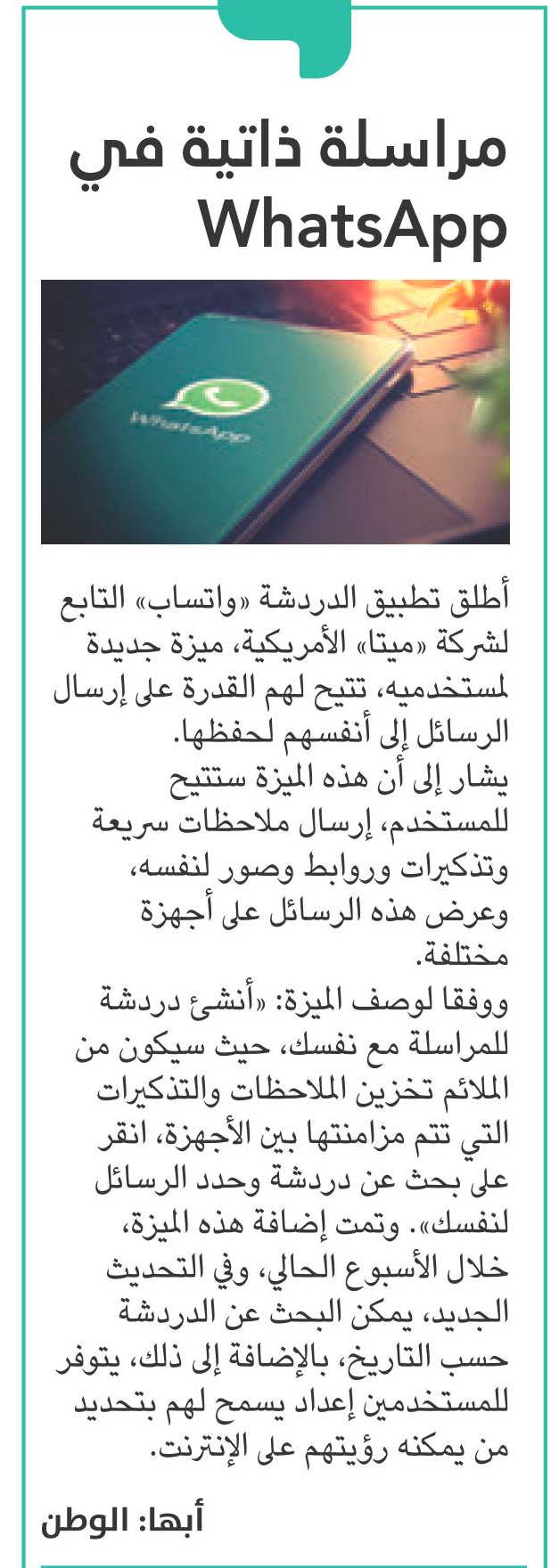 مراسلة ذاتية في WhatsApp

WhatsApp

أطلق تطبيق الدردشة «واتساب» التابع لشركة «ميتا» الأمريكية، ميزة جديدة لمستخدميه، تتيح لهم القدرة على إرسال الرسائل إلى أنفسهم لحفظها.
يشار إلى أن هذه الميزة ستتيح للمستخدم، إرسال ملاحظات سريعة وتذكيرات وروابط وصور لنفسه، وعرض هذه الرسائل على أجهزة مختلفة.
ووفقا لوصف الميزة: «أنشئ دردشة للمراسلة مع نفسك، حيث سيكون من الملائم تخزين الملاحظات والتذكيرات التي تتم مزامنتها بين الأجهزة، انقر على بحث عن دردشة وحدد الرسائل لنفسك». وتمت إضافة هذه الميزة، خلال الأسبوع الحالي، وفي التحديث الجديد، يمكن البحث عن الدردشة حسب التاريخ، بالإضافة إلى ذلك، يتوفر للمستخدمين إعداد يسمح لهم بتحديد من يمكنه رؤيتهم على الإنترنت.

أبها: الوطن